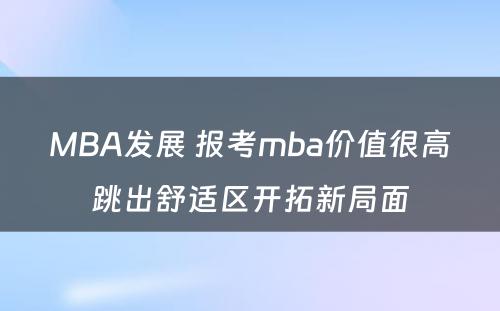 MBA发展 报考mba价值很高
跳出舒适区开拓新局面